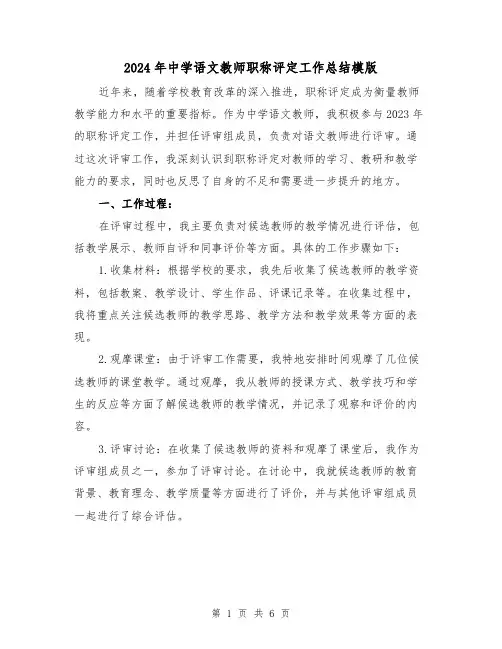 2024年中学语文教师职称评定工作总结模版

近年来，随着学校教育改革的深入推进，职称评定成为衡量教师教学能力和水平的重要指标。作为中学语文教师，我积极参与2023年的职称评定工作，并担任评审组成员，负责对语文教师进行评审。通过这次评审工作，我深刻认识到职称评定对教师的学习、教研和教学能力的要求，同时也反思了自身的不足和需要进一步提升的地方。

一、工作过程：

在评审过程中，我主要负责对候选教师的教学情况进行评估，包括教学展示、教师自评和同事评价等方面。具体的工作步骤如下：

1.收集材料：根据学校的要求，我先后收集了候选教师的教学资料，包括教案、教学设计、学生作品、评课记录等。在收集过程中，我将重点关注候选教师的教学思路、教学方法和教学效果等方面的表现。

2.观摩课堂：由于评审工作需要，我特地安排时间观摩了几位候选教师的课堂教学。通过观摩，我从教师的授课方式、教学技巧和学生的反应等方面了解候选教师的教学情况，并记录了观察和评价的内容。

3.评审讨论：在收集了候选教师的资料和观摩了课堂后，我作为评审组成员之一，参加了评审讨论。在讨论中，我就候选教师的教育背景、教育理念、教学质量等方面进行了评价，并与其他评审组成员一起进行了综合评估。

第 1 页 共 6 页